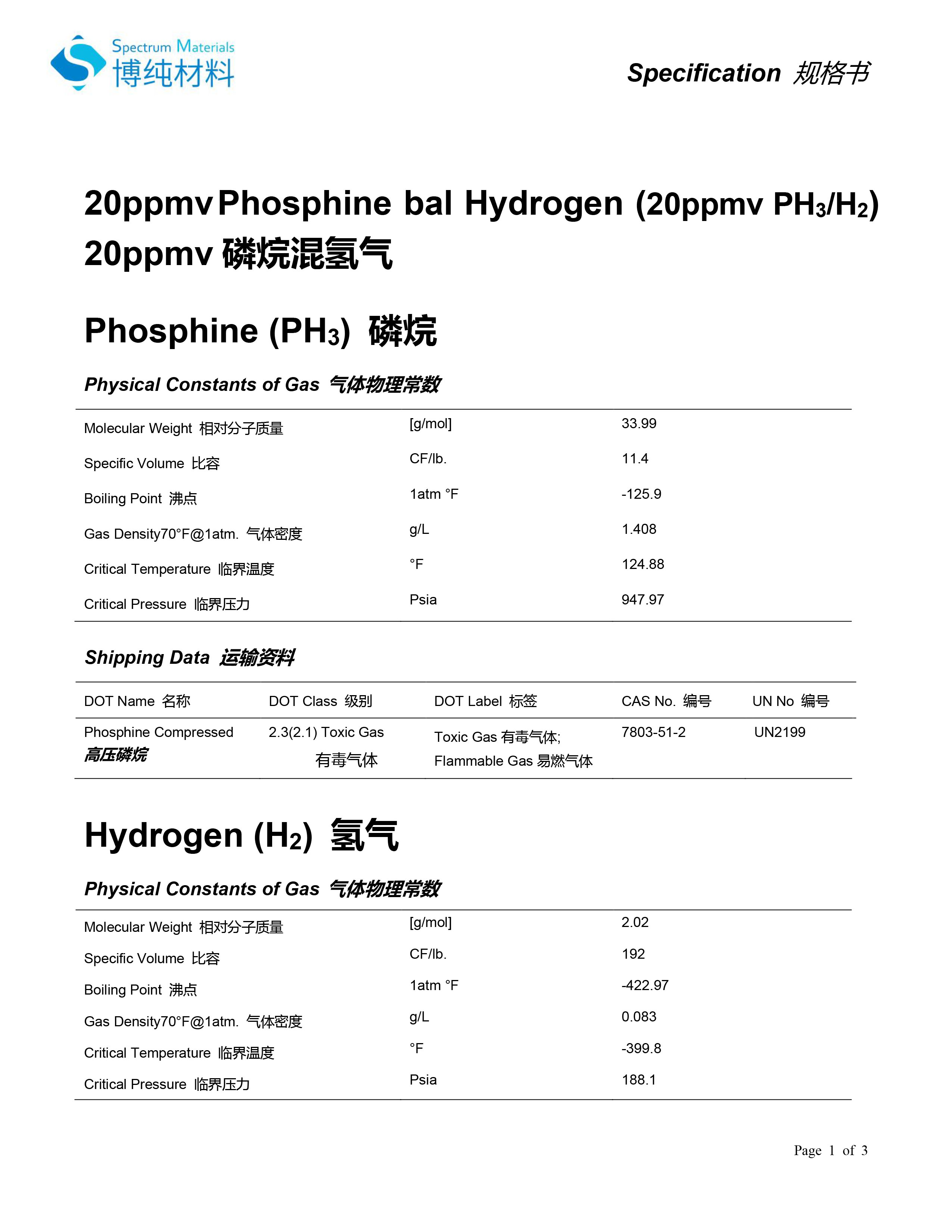 Spectrum Materials
博纯材料

Specification 规格书

20ppmv Phosphine bal Hydrogen (20ppmv $PH_3/H_2$)
20ppmv 磷烷混氢气

Phosphine ($PH_3$) 磷烷

Physical Constants of Gas 气体物理常数

| | | |
|---|---|---|
| Molecular Weight 相对分子质量 | [g/mol] | 33.99 |
| Specific Volume 比容 | CF/lb. | 11.4 |
| Boiling Point 沸点 | 1atm °F | -125.9 |
| Gas Density70°F@1atm. 气体密度 | g/L | 1.408 |
| Critical Temperature 临界温度 | °F | 124.88 |
| Critical Pressure 临界压力 | Psia | 947.97 |

Shipping Data 运输资料

| DOT Name 名称 | DOT Class 级别 | DOT Label 标签 | CAS No. 编号 | UN No 编号 |
|---|---|---|---|---|
| Phosphine Compressed 高压磷烷 | 2.3(2.1) Toxic Gas 有毒气体 | Toxic Gas 有毒气体; Flammable Gas 易燃气体 | 7803-51-2 | UN2199 |

Hydrogen ($H_2$) 氢气

Physical Constants of Gas 气体物理常数

| | | |
|---|---|---|
| Molecular Weight 相对分子质量 | [g/mol] | 2.02 |
| Specific Volume 比容 | CF/lb. | 192 |
| Boiling Point 沸点 | 1atm °F | -422.97 |
| Gas Density70°F@1atm. 气体密度 | g/L | 0.083 |
| Critical Temperature 临界温度 | °F | -399.8 |
| Critical Pressure 临界压力 | Psia | 188.1 |

Page 1 of 3